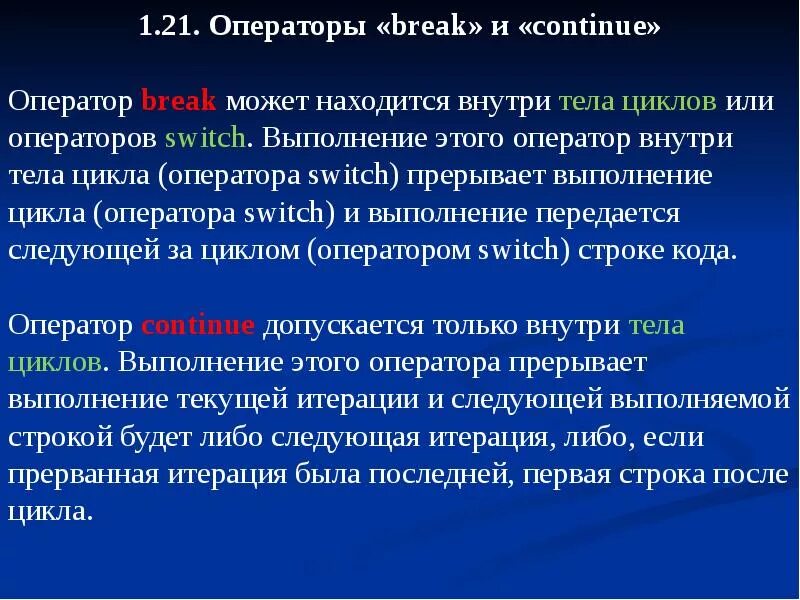 1.21. Операторы «break» и «continue»

Оператор break может находится внутри тела циклов или операторов switch. Выполнение этого оператор внутри тела цикла (оператора switch) прерывает выполнение цикла (оператора switch) и выполнение передается следующей за циклом (оператором switch) строке кода.

Оператор continue допускается только внутри тела циклов. Выполнение этого оператора прерывает выполнение текущей итерации и следующей выполняемой строкой будет либо следующая итерация, либо, если прерванная итерация была последней, первая строка после цикла.